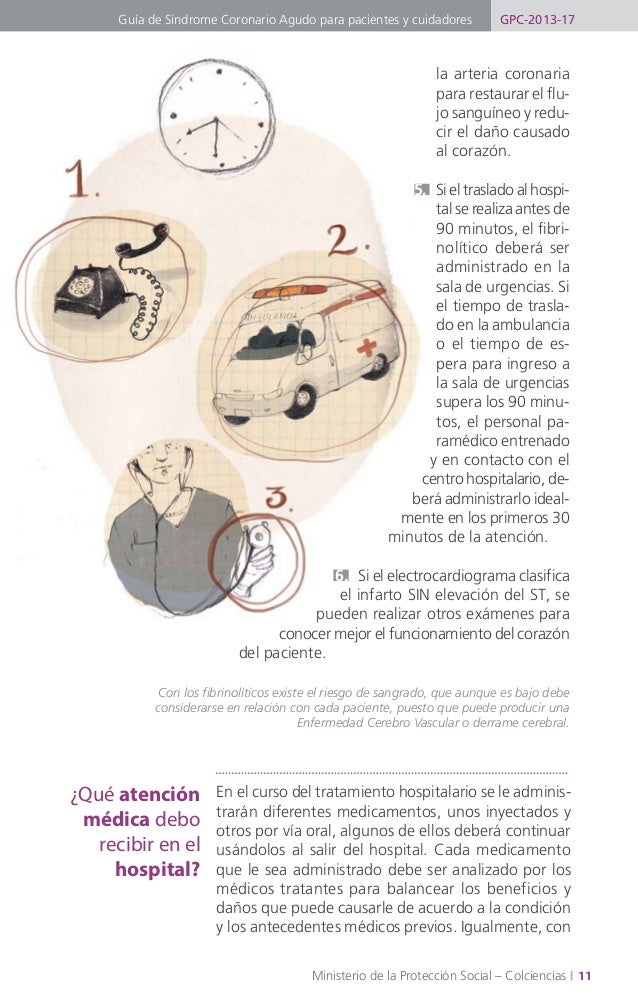 Guía de Síndrome Coronario Agudo para pacientes y cuidadores GPC-2013-17

1.

2.

AMBULANCIA

3.

la arteria coronaria para restaurar el flujo sanguíneo y reducir el daño causado al corazón.

5. Si el traslado al hospital se realiza antes de 90 minutos, el fibrinolítico deberá ser administrado en la sala de urgencias. Si el tiempo de traslado en la ambulancia o el tiempo de espera para ingreso a la sala de urgencias supera los 90 minutos, el personal paramédico entrenado y en contacto con el centro hospitalario, deberá administrarlo idealmente en los primeros 30 minutos de la atención.

6. Si el electrocardiograma clasifica el infarto SIN elevación del ST, se pueden realizar otros exámenes para conocer mejor el funcionamiento del corazón del paciente.

Con los fibrinolíticos existe el riesgo de sangrado, que aunque es bajo debe considerarse en relación con cada paciente, puesto que puede producir una Enfermedad Cerebro Vascular o derrame cerebral.

¿Qué atención médica debo recibir en el hospital?

En el curso del tratamiento hospitalario se le administrarán diferentes medicamentos, unos inyectados y otros por vía oral, algunos de ellos deberá continuar usándolos al salir del hospital. Cada medicamento que le sea administrado debe ser analizado por los médicos tratantes para balancear los beneficios y daños que puede causarle de acuerdo a la condición y los antecedentes médicos previos. Igualmente, con

Ministerio de la Protección Social – Colciencias | 11